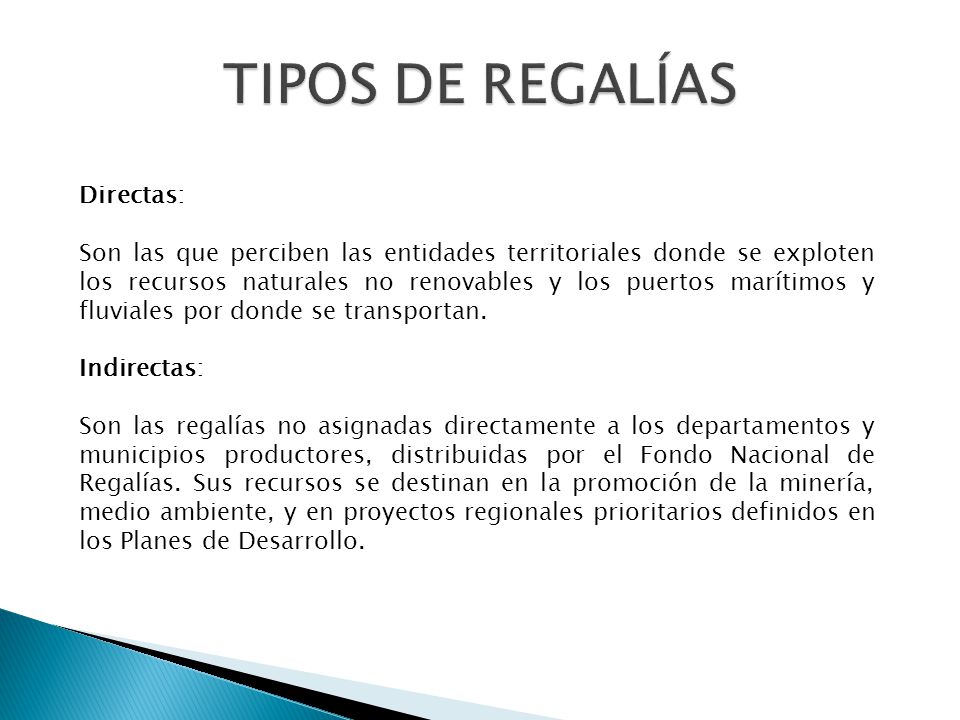 TIPOS DE REGALÍAS

Directas:

Son las que perciben las entidades territoriales donde se exploten los recursos naturales no renovables y los puertos marítimos y fluviales por donde se transportan.

Indirectas:

Son las regalías no asignadas directamente a los departamentos y municipios productores, distribuidas por el Fondo Nacional de Regalías. Sus recursos se destinan en la promoción de la minería, medio ambiente, y en proyectos regionales prioritarios definidos en los Planes de Desarrollo.